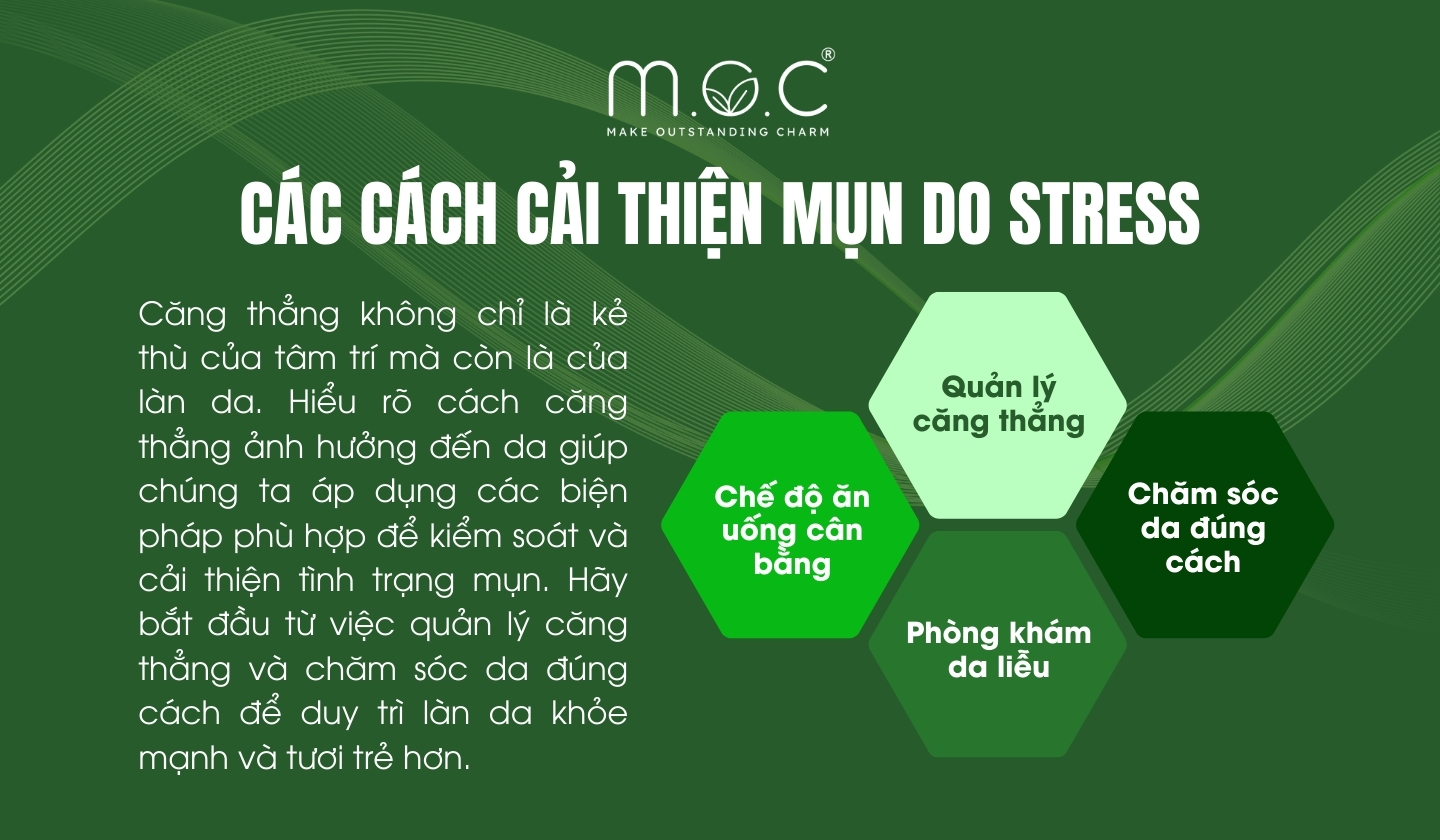 M.O.C®
MAKE OUTSTANDING CHARM

CÁC CÁCH CẢI THIỆN MỤN DO STRESS

Căng thẳng không chỉ là kẻ thù của tâm trí mà còn là của làn da. Hiểu rõ cách căng thẳng ảnh hưởng đến da giúp chúng ta áp dụng các biện pháp phù hợp để kiểm soát và cải thiện tình trạng mụn. Hãy bắt đầu từ việc quản lý căng thẳng và chăm sóc da đúng cách để duy trì làn da khỏe mạnh và tươi trẻ hơn.

Quản lý căng thẳng

Chế độ ăn uống cân bằng

Chăm sóc da đúng cách

Phòng khám da liễu